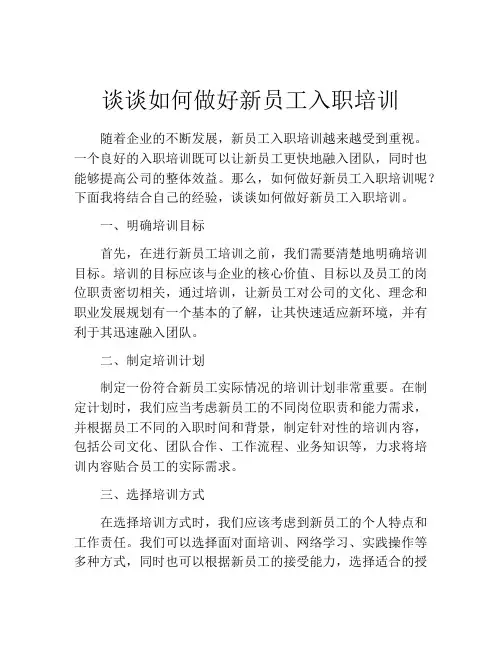 谈谈如何做好新员工入职培训

随着企业的不断发展，新员工入职培训越来越受到重视。一个良好的入职培训既可以让新员工更快地融入团队，同时也能够提高公司的整体效益。那么，如何做好新员工入职培训呢？下面我将结合自己的经验，谈谈如何做好新员工入职培训。

一、明确培训目标

首先，在进行新员工培训之前，我们需要清楚地明确培训目标。培训的目标应该与企业的核心价值、目标以及员工的岗位职责密切相关，通过培训，让新员工对公司的文化、理念和职业发展规划有一个基本的了解，让其快速适应新环境，并有利于其迅速融入团队。

二、制定培训计划

制定一份符合新员工实际情况的培训计划非常重要。在制定计划时，我们应当考虑新员工的不同岗位职责和能力需求，并根据员工不同的入职时间和背景，制定针对性的培训内容，包括公司文化、团队合作、工作流程、业务知识等，力求将培训内容贴合员工的实际需求。

三、选择培训方式

在选择培训方式时，我们应该考虑到新员工的个人特点和工作责任。我们可以选择面对面培训、网络学习、实践操作等多种方式，同时也可以根据新员工的接受能力，选择适合的授